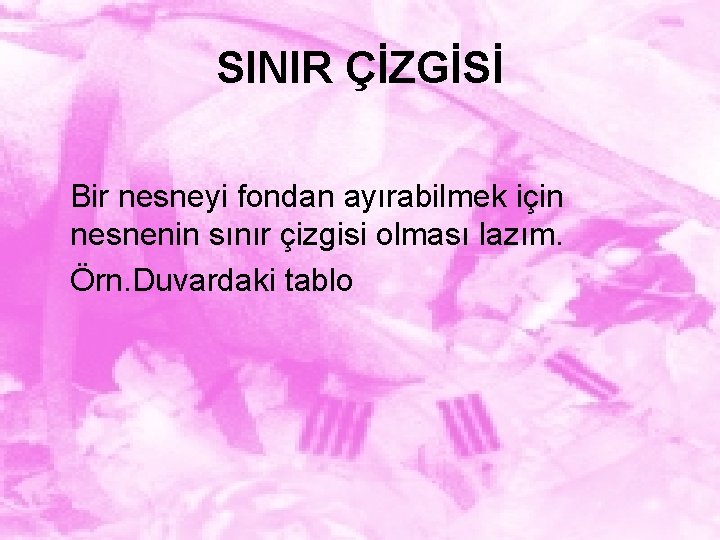 SINIR ÇİZGİSİ

Bir nesneyi fondan ayırabilmek için nesnenin sınır çizgisi olması lazım.

Örn.Duvardaki tablo